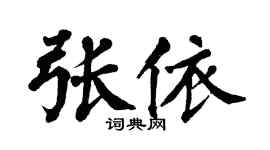 张依
词典网